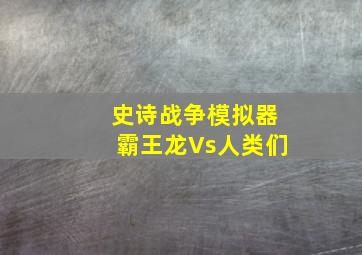 史诗战争模拟器
霸王龙Vs人类们